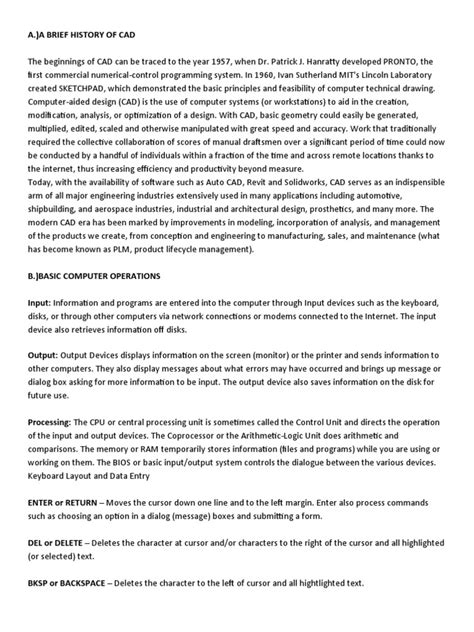 A.)A BRIEF HISTORY OF CAD

The beginnings of CAD can be traced to the year 1957, when Dr. Patrick J. Hanratty developed PRONTO, the first commercial numerical-control programming system. In 1960, Ivan Sutherland MIT's Lincoln Laboratory created SKETCHPAD, which demonstrated the basic principles and feasibility of computer technical drawing. Computer-aided design (CAD) is the use of computer systems (or workstations) to aid in the creation, modification, analysis, or optimization of a design. With CAD, basic geometry could easily be generated, multiplied, edited, scaled and otherwise manipulated with great speed and accuracy. Work that traditionally required the collective collaboration of scores of manual draftsmen over a significant period of time could now be conducted by a handful of individuals within a fraction of the time and across remote locations thanks to the internet, thus increasing efficiency and productivity beyond measure.
Today, with the availability of software such as Auto CAD, Revit and Solidworks, CAD serves as an indispensible arm of all major engineering industries extensively used in many applications including automotive, shipbuilding, and aerospace industries, industrial and architectural design, prosthetics, and many more. The modern CAD era has been marked by improvements in modeling, incorporation of analysis, and management of the products we create, from conception and engineering to manufacturing, sales, and maintenance (what has become known as PLM, product lifecycle management).

B.)BASIC COMPUTER OPERATIONS

Input: Information and programs are entered into the computer through Input devices such as the keyboard, disks, or through other computers via network connections or modems connected to the Internet. The input device also retrieves information off disks.

Output: Output Devices displays information on the screen (monitor) or the printer and sends information to other computers. They also display messages about what errors may have occurred and brings up message or dialog box asking for more information to be input. The output device also saves information on the disk for future use.

Processing: The CPU or central processing unit is sometimes called the Control Unit and directs the operation of the input and output devices. The Coprocessor or the Arithmetic-Logic Unit does arithmetic and comparisons. The memory or RAM temporarily stores information (files and programs) while you are using or working on them. The BIOS or basic input/output system controls the dialogue between the various devices.
Keyboard Layout and Data Entry

ENTER or RETURN – Moves the cursor down one line and to the left margin. Enter also process commands such as choosing an option in a dialog (message) boxes and submitting a form.

DEL or DELETE – Deletes the character at cursor and/or characters to the right of the cursor and all highlighted (or selected) text.

BKSP or BACKSPACE – Deletes the character to the left of cursor and all hightlighted text.